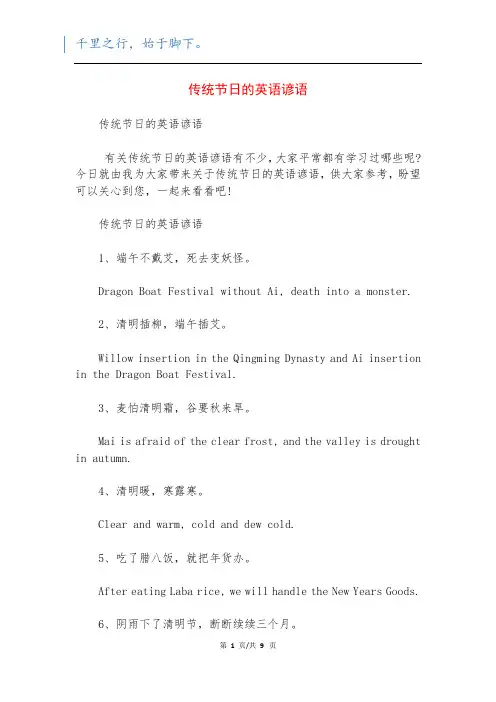 千里之行，始于脚下。

传统节日的英语谚语

传统节日的英语谚语

有关传统节日的英语谚语有不少，大家平常都有学习过哪些呢？今日就由我为大家带来关于传统节日的英语谚语，供大家参考，盼望可以关心到您，一起来看看吧！

传统节日的英语谚语

1、端午不戴艾，死去变妖怪。

Dragon Boat Festival without Ai, death into a monster.

2、清明插柳，端午插艾。

Willow insertion in the Qingming Dynasty and Ai insertion in the Dragon Boat Festival.

3、麦怕清明霜，谷要秋来旱。

Mai is afraid of the clear frost, and the valley is drought in autumn.

4、清明暖，寒露寒。

Clear and warm, cold and dew cold.

5、吃了腊八饭，就把年货办。

After eating Laba rice, we will handle the New Years Goods.

6、阴雨下了清明节，断断续续三个月。

第 1 页/共 9 页